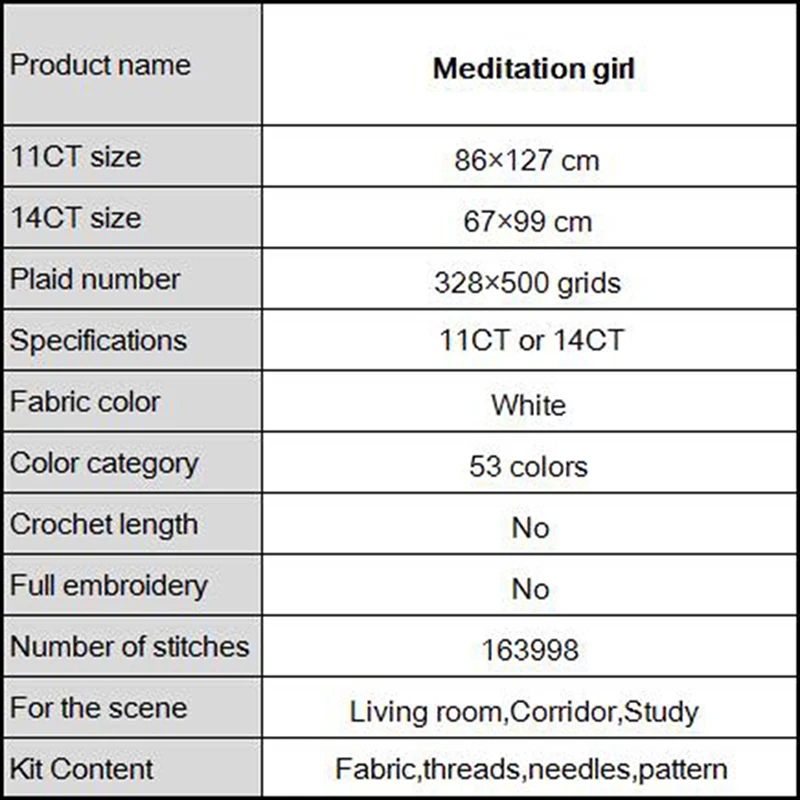 | Product name | **Meditation girl** |
|---|---|
| 11CT size | 86×127 cm |
| 14CT size | 67×99 cm |
| Plaid number | 328×500 grids |
| Specifications | 11CT or 14CT |
| Fabric color | White |
| Color category | 53 colors |
| Crochet length | No |
| Full embroidery | No |
| Number of stitches | 163998 |
| For the scene | Living room,Corridor,Study |
| Kit Content | Fabric,threads,needles,pattern |